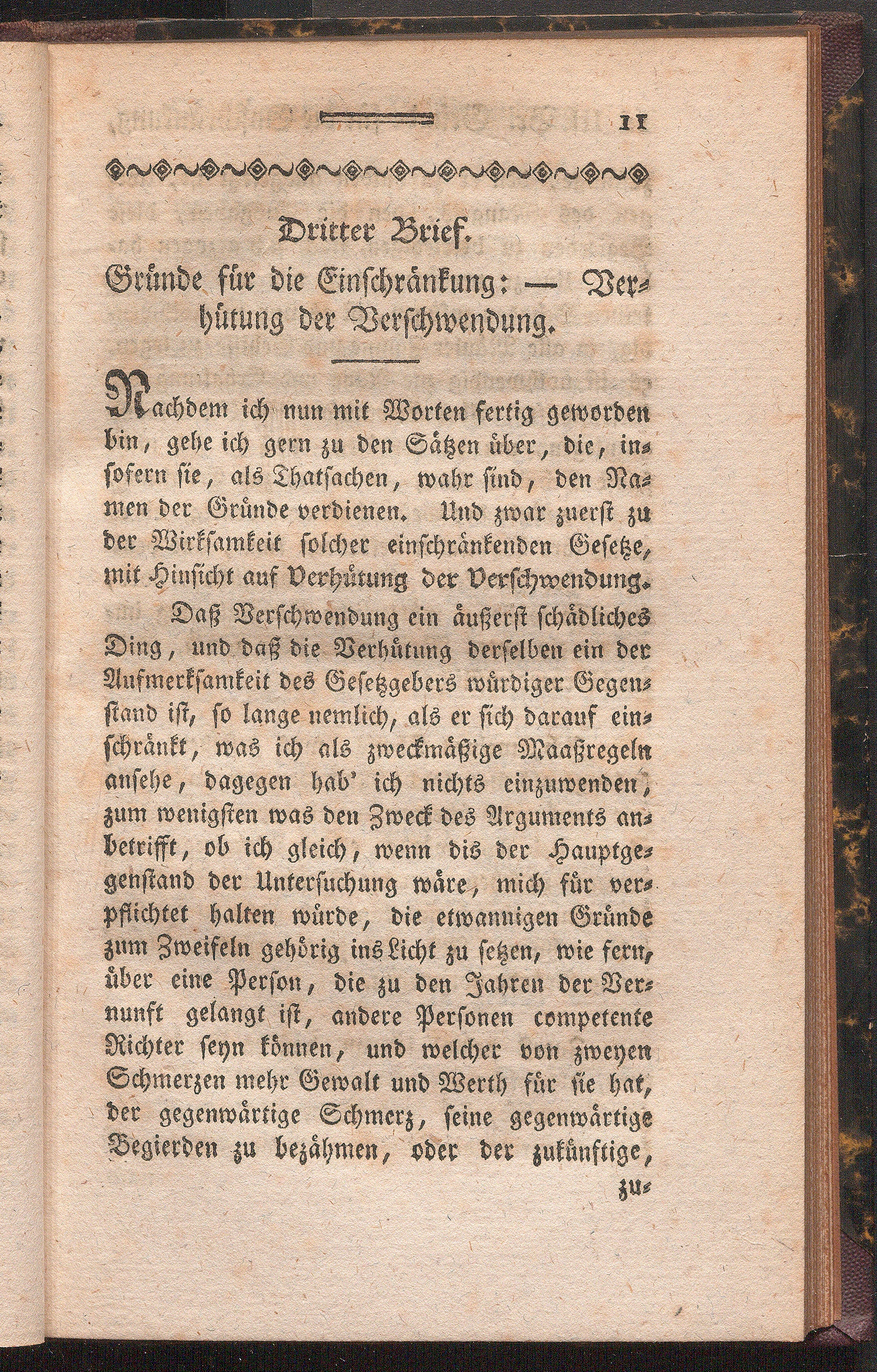 11

Dritter Brief.

Gründe für die Einschränkung: — Verhütung der Verschwendung.

Nachdem ich nun mit Worten fertig geworden bin, gehe ich gern zu den Sätzen über, die, insofern sie, als Thatsachen, wahr sind, den Namen der Gründe verdienen. Und zwar zuerst zu der Wirksamkeit solcher einschränkenden Gesetze, mit Hinsicht auf Verhütung der Verschwendung.

Daß Verschwendung ein äußerst schädliches Ding, und daß die Verhütung derselben ein der Aufmerksamkeit des Gesetzgebers würdiger Gegenstand ist, so lange nemlich, als er sich darauf einschränkt, was ich als zweckmäßige Maaßregeln ansehe, dagegen hab' ich nichts einzuwenden, zum wenigsten was den Zweck des Arguments anbetrifft, ob ich gleich, wenn dis der Hauptgegenstand der Untersuchung wäre, mich für verpflichtet halten würde, die etwannigen Gründe zum Zweifeln gehörig ins Licht zu setzen, wie fern, über eine Person, die zu den Jahren der Vernunft gelangt ist, andere Personen competente Richter seyn können, und welcher von zweyen Schmerzen mehr Gewalt und Werth für sie hat, der gegenwärtige Schmerz, seine gegenwärtige Begierden zu bezähmen, oder der zukünftige,

zu-